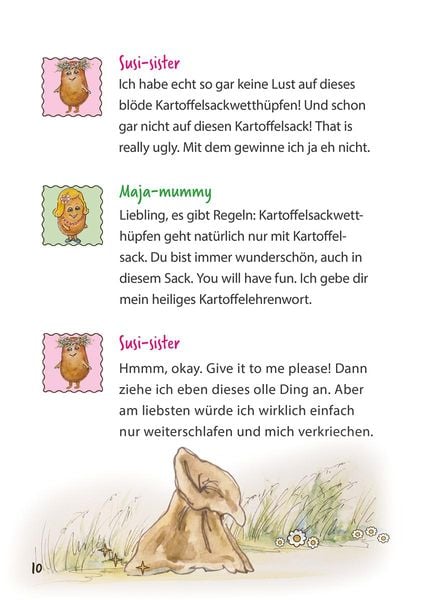 Susi-sister
Ich habe echt so gar keine Lust auf dieses blöde Kartoffelsackwetthüpfen! Und schon gar nicht auf diesen Kartoffelsack! That is really ugly. Mit dem gewinne ich ja eh nicht.

Maja-mummy
Liebling, es gibt Regeln: Kartoffelsackwetthüpfen geht natürlich nur mit Kartoffelsack. Du bist immer wunderschön, auch in diesem Sack. You will have fun. Ich gebe dir mein heiliges Kartoffelehrenwort.

Susi-sister
Hmmm, okay. Give it to me please! Dann ziehe ich eben dieses olle Ding an. Aber am liebsten würde ich wirklich einfach nur weiterschlafen und mich verkriechen.

10